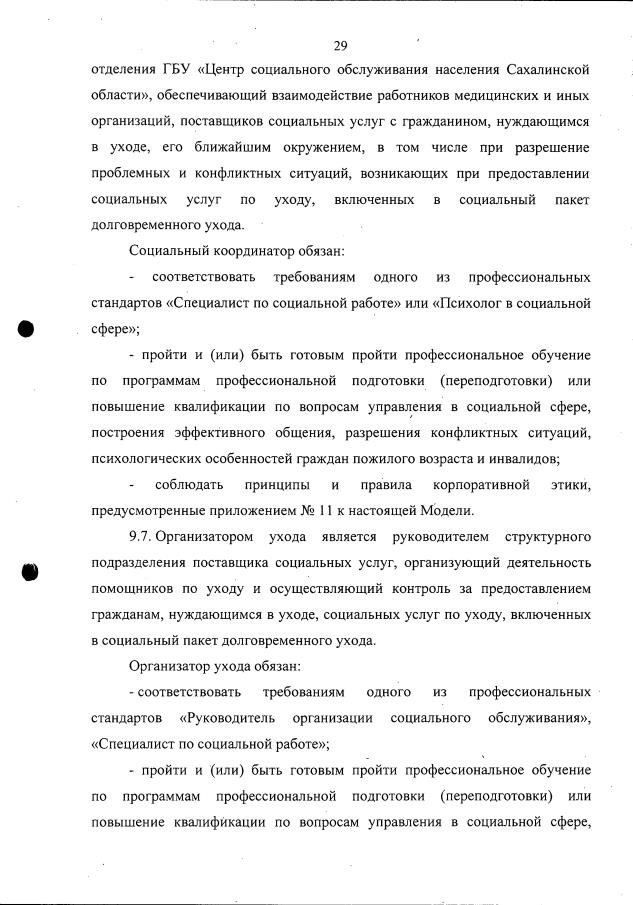 29

отделения ГБУ «Центр социального обслуживания населения Сахалинской области», обеспечивающий взаимодействие работников медицинских и иных организаций, поставщиков социальных услуг с гражданином, нуждающимся в уходе, его ближайшим окружением, в том числе при разрешение проблемных и конфликтных ситуаций, возникающих при предоставлении социальных услуг по уходу, включенных в социальный пакет долговременного ухода.

Социальный координатор обязан:

- соответствовать требованиям одного из профессиональных стандартов «Специалист по социальной работе» или «Психолог в социальной сфере»;

- пройти и (или) быть готовым пройти профессиональное обучение по программам профессиональной подготовки (переподготовки) или повышение квалификации по вопросам управления в социальной сфере, построения эффективного общения, разрешения конфликтных ситуаций, психологических особенностей граждан пожилого возраста и инвалидов;

- соблюдать принципы и правила корпоративной этики, предусмотренные приложением № 11 к настоящей Модели.

9.7. Организатором ухода является руководителем структурного подразделения поставщика социальных услуг, организующий деятельность помощников по уходу и осуществляющий контроль за предоставлением гражданам, нуждающимся в уходе, социальных услуг по уходу, включенных в социальный пакет долговременного ухода.

Организатор ухода обязан:

- соответствовать требованиям одного из профессиональных стандартов «Руководитель организации социального обслуживания», «Специалист по социальной работе»;

- пройти и (или) быть готовым пройти профессиональное обучение по программам профессиональной подготовки (переподготовки) или повышение квалификации по вопросам управления в социальной сфере,